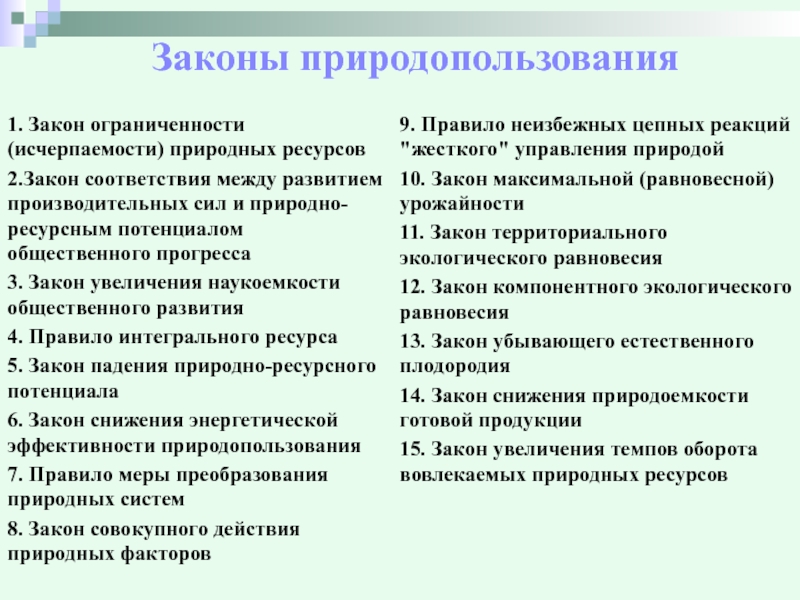 Законы природопользования

1. Закон ограниченности (исчерпаемости) природных ресурсов

2.Закон соответствия между развитием производительных сил и природно-ресурсным потенциалом общественного прогресса

3. Закон увеличения наукоемкости общественного развития

4. Правило интегрального ресурса

5. Закон падения природно-ресурсного потенциала

6. Закон снижения энергетической эффективности природопользования

7. Правило меры преобразования природных систем

8. Закон совокупного действия природных факторов

9. Правило неизбежных цепных реакций "жесткого" управления природой

10. Закон максимальной (равновесной) урожайности

11. Закон территориального экологического равновесия

12. Закон компонентного экологического равновесия

13. Закон убывающего естественного плодородия

14. Закон снижения природоемкости готовой продукции

15. Закон увеличения темпов оборота вовлекаемых природных ресурсов